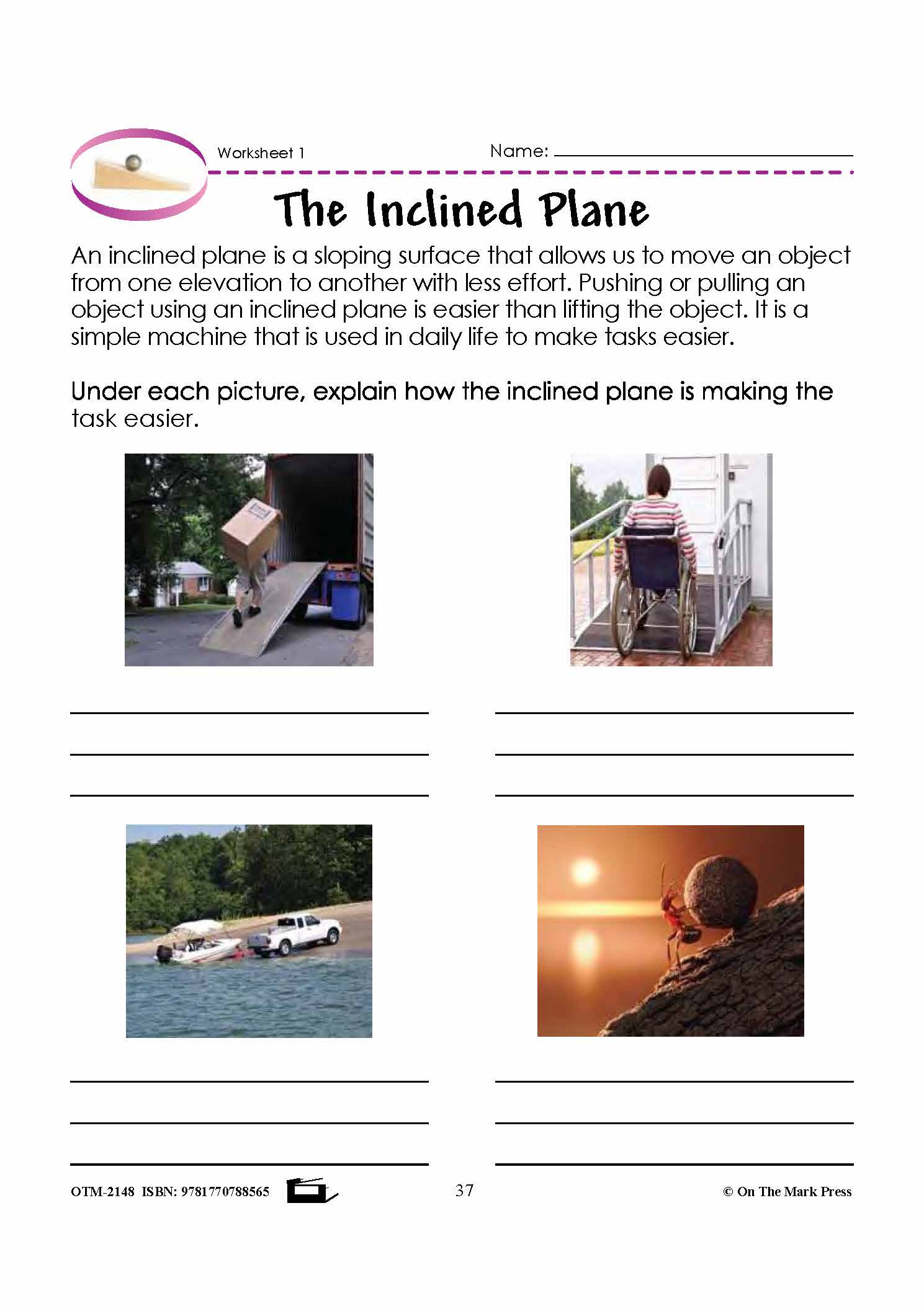 Worksheet 1

Name: ______________________

The Inclined Plane

An inclined plane is a sloping surface that allows us to move an object from one elevation to another with less effort. Pushing or pulling an object using an inclined plane is easier than lifting the object. It is a simple machine that is used in daily life to make tasks easier.

Under each picture, explain how the inclined plane is making the task easier.

OTM-2148 ISBN: 9781770788565

37

© On The Mark Press